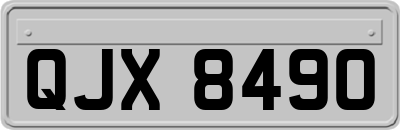 QJX 8490